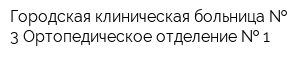 Городская клиническая больница № 3 Ортопедическое отделение № 1